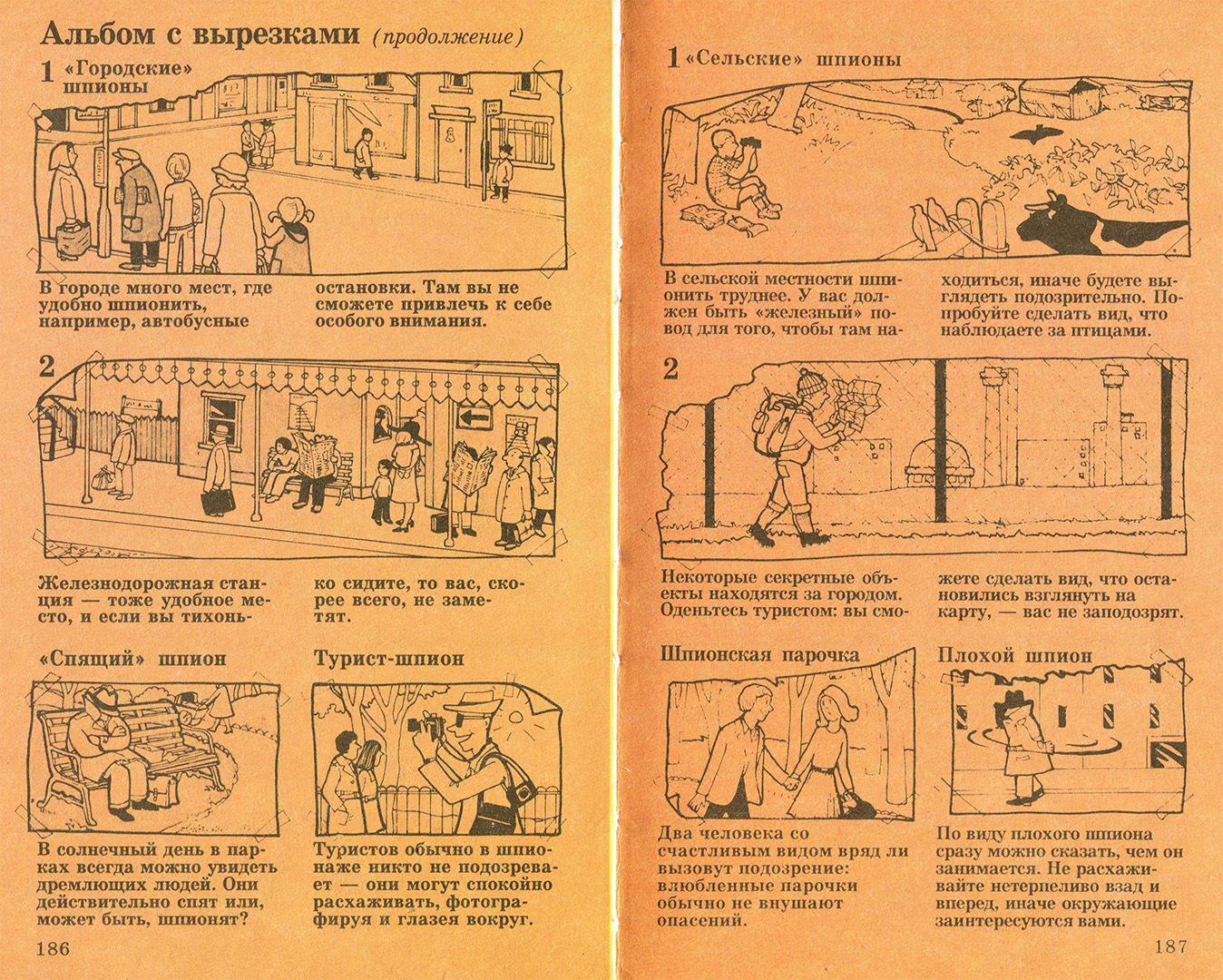 Альбом с вырезками (продолжение)

1 «Городские» шпионы

В городе много мест, где удобно шпионить, например, автобусные остановки. Там вы не сможете привлечь к себе особого внимания.

2

Железнодорожная станция — тоже удобное место, и если вы тихонько сидите, то вас, скорее всего, не заметят.

«Спящий» шпион

В солнечный день в парках всегда можно увидеть дремлющих людей. Они действительно спят или, может быть, шпионят?

Турист-шпион

Туристов обычно в шпионаже никто не подозревает — они могут спокойно расхаживать, фотографируя и глазея вокруг.

186

1 «Сельские» шпионы

В сельской местности шпионить труднее. У вас должен быть «железный» повод для того, чтобы там находиться, иначе будете выглядеть подозрительно. Попробуйте сделать вид, что наблюдаете за птицами.

2

Некоторые секретные объекты находятся за городом. Оденьтесь туристом: вы сможете сделать вид, что остановились взглянуть на карту, — вас не заподозрят.

Шпионская парочка

Два человека со счастливым видом вряд ли вызовут подозрение: влюбленные парочки обычно не внушают опасений.

Плохой шпион

По виду плохого шпиона сразу можно сказать, чем он занимается. Не расхаживайте нетерпеливо взад и вперед, иначе окружающие заинтересуются вами.

187